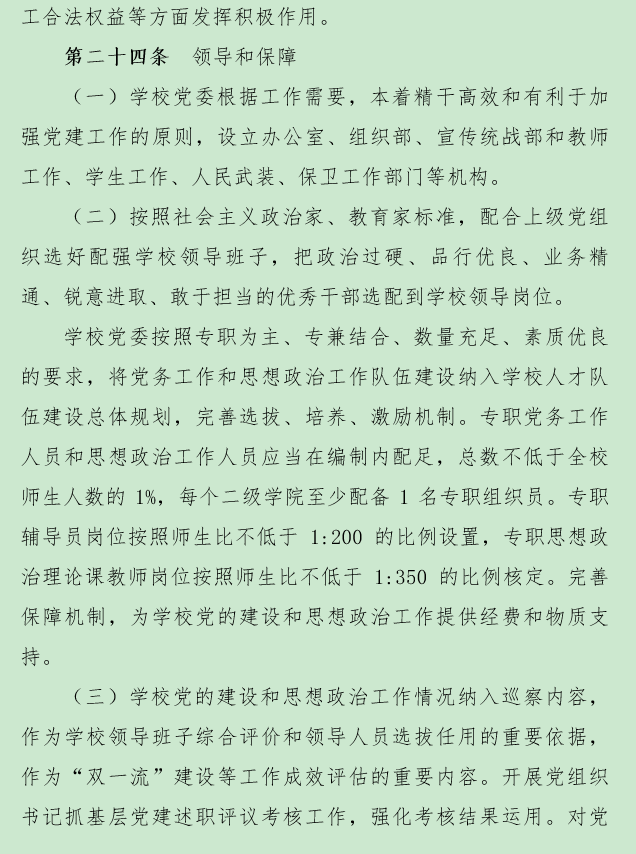 工合法权益等方面发挥积极作用。

第二十四条　领导和保障

（一）学校党委根据工作需要，本着精干高效和有利于加强党建工作的原则，设立办公室、组织部、宣传统战部和教师工作、学生工作、人民武装、保卫工作部门等机构。

（二）按照社会主义政治家、教育家标准，配合上级党组织选好配强学校领导班子，把政治过硬、品行优良、业务精通、锐意进取、敢于担当的优秀干部选配到学校领导岗位。

学校党委按照专职为主、专兼结合、数量充足、素质优良的要求，将党务工作和思想政治工作队伍建设纳入学校人才队伍建设总体规划，完善选拔、培养、激励机制。专职党务工作人员和思想政治工作人员应当在编制内配足，总数不低于全校师生人数的 1%，每个二级学院至少配备 1 名专职组织员。专职辅导员岗位按照师生比不低于 1:200 的比例设置，专职思想政治理论课教师岗位按照师生比不低于 1:350 的比例核定。完善保障机制，为学校党的建设和思想政治工作提供经费和物质支持。

（三）学校党的建设和思想政治工作情况纳入巡察内容，作为学校领导班子综合评价和领导人员选拔任用的重要依据，作为“双一流”建设等工作成效评估的重要内容。开展党组织书记抓基层党建述职评议考核工作，强化考核结果运用。对党